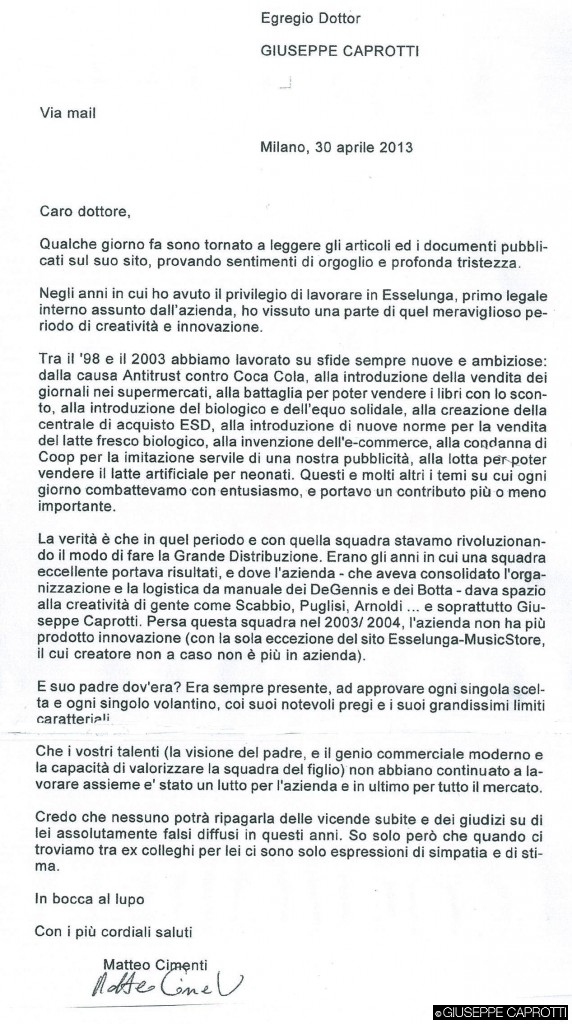 Egregio Dottor

GIUSEPPE CAPROTTI

Via mail

Milano, 30 aprile 2013

Caro dottore,

Qualche giorno fa sono tornato a leggere gli articoli ed i documenti pubblicati sul suo sito, provando sentimenti di orgoglio e profonda tristezza.

Negli anni in cui ho avuto il privilegio di lavorare in Esselunga, primo legale interno assunto dall'azienda, ho vissuto una parte di quel meraviglioso periodo di creatività e innovazione.

Tra il '98 e il 2003 abbiamo lavorato su sfide sempre nuove e ambiziose: dalla causa Antitrust contro Coca Cola, alla introduzione della vendita dei giornali nei supermercati, alla battaglia per poter vendere i libri con lo sconto, alla introduzione del biologico e dell'equo solidale, alla creazione della centrale di acquisto ESD, alla introduzione di nuove norme per la vendita del latte fresco biologico, alla invenzione dell'e-commerce, alla condanna di Coop per la imitazione servile di una nostra pubblicità, alla lotta per poter vendere il latte artificiale per neonati. Questi e molti altri i temi su cui ogni giorno combattevamo con entusiasmo, e portavo un contributo più o meno importante.

La verità è che in quel periodo e con quella squadra stavamo rivoluzionando il modo di fare la Grande Distribuzione. Erano gli anni in cui una squadra eccellente portava risultati, e dove l'azienda - che aveva consolidato l'organizzazione e la logistica da manuale dei DeGennis e dei Botta - dava spazio alla creatività di gente come Scabbio, Puglisi, Arnoldi ... e soprattutto Giuseppe Caprotti. Persa questa squadra nel 2003/ 2004, l'azienda non ha più prodotto innovazione (con la sola eccezione del sito Esselunga-MusicStore, il cui creatore non a caso non è più in azienda).

E suo padre dov'era? Era sempre presente, ad approvare ogni singola scelta e ogni singolo volantino, coi suoi notevoli pregi e i suoi grandissimi limiti caratteriali.

Che i vostri talenti (la visione del padre, e il genio commerciale moderno e la capacità di valorizzare la squadra del figlio) non abbiano continuato a lavorare assieme e' stato un lutto per l'azienda e in ultimo per tutto il mercato.

Credo che nessuno potrà ripagarla delle vicende subite e dei giudizi su di lei assolutamente falsi diffusi in questi anni. So solo però che quando ci troviamo tra ex colleghi per lei ci sono solo espressioni di simpatia e di stima.

In bocca al lupo

Con i più cordiali saluti

Matteo Cimenti

Matteo Cimenti

© GIUSEPPE CAPROTTI